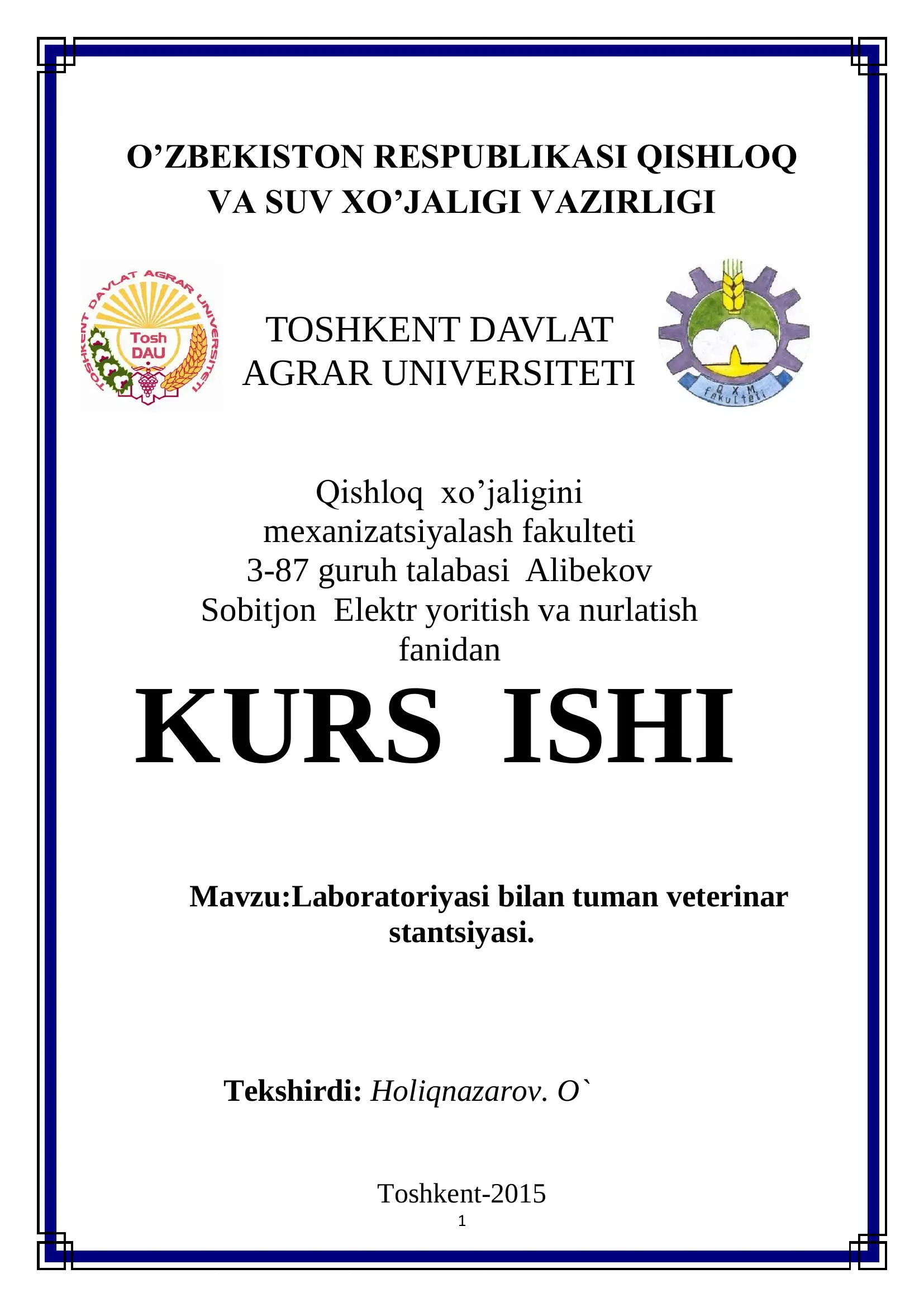 O’ZBEKISTON RESPUBLIKASI QISHLOQ VA SUV XO’JALIGI VAZIRLIGI

TOSHKENT DAVLAT AGRAR UNIVERSITETI

Tosh DAU
TOSHKENT DAVLAT AGRAR UNIVERSITETI

Q X M fakulteti

Qishloq xo’jaligini mexanizatsiyalash fakulteti 3-87 guruh talabasi Alibekov Sobitjon Elektr yoritish va nurlatish fanidan

KURS ISHI

Mavzu:Laboratoriyasi bilan tuman veterinar stantsiyasi.

Tekshirdi: Holiqnazarov. O`

Toshkent-2015

1